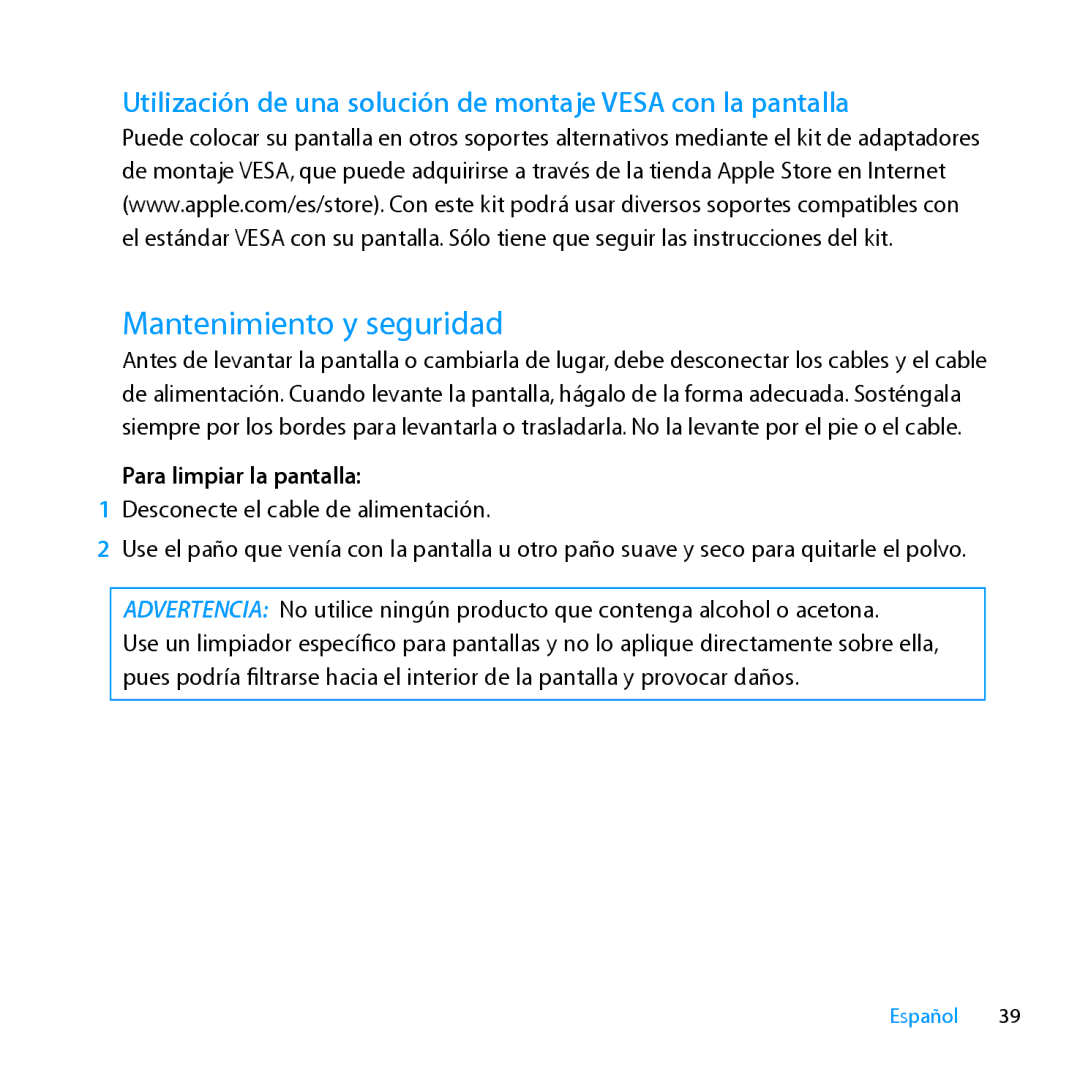 Utilización de una solución de montaje VESA con la pantalla

Puede colocar su pantalla en otros soportes alternativos mediante el kit de adaptadores de montaje VESA, que puede adquirirse a través de la tienda Apple Store en Internet (www.apple.com/es/store). Con este kit podrá usar diversos soportes compatibles con el estándar VESA con su pantalla. Sólo tiene que seguir las instrucciones del kit.

Mantenimiento y seguridad

Antes de levantar la pantalla o cambiarla de lugar, debe desconectar los cables y el cable de alimentación. Cuando levante la pantalla, hágalo de la forma adecuada. Sosténgala siempre por los bordes para levantarla o trasladarla. No la levante por el pie o el cable.

Para limpiar la pantalla:

1 Desconecte el cable de alimentación.

2 Use el paño que venía con la pantalla u otro paño suave y seco para quitarle el polvo.

ADVERTENCIA: No utilice ningún producto que contenga alcohol o acetona. Use un limpiador específico para pantallas y no lo aplique directamente sobre ella, pues podría filtrarse hacia el interior de la pantalla y provocar daños.

Español 39